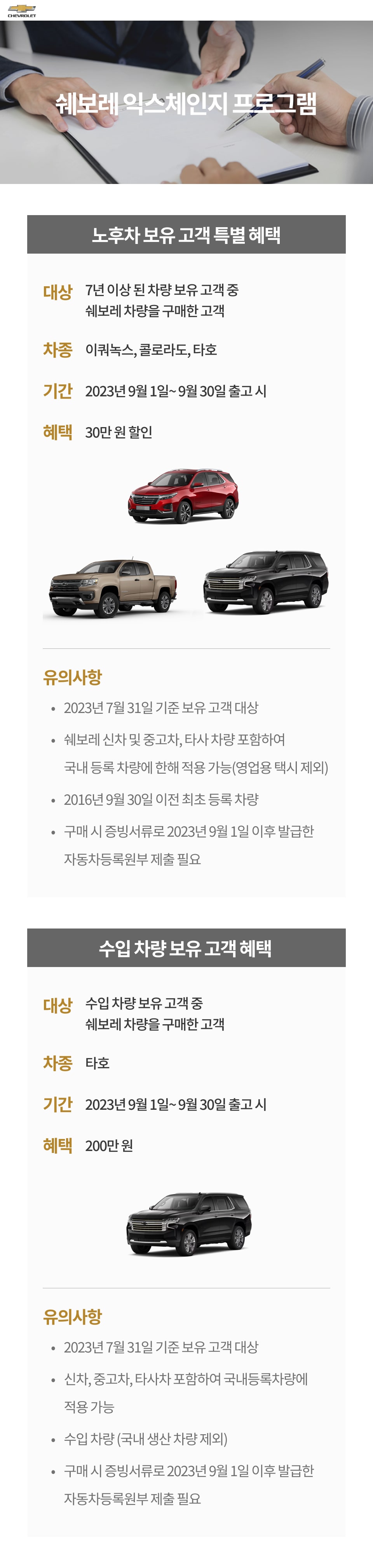 CHEVROLET

쉐보레 익스체인지 프로그램

노후차 보유 고객 특별 혜택

대상 7년 이상 된 차량 보유 고객 중 쉐보레 차량을 구매한 고객

차종 이쿼녹스, 콜로라도, 타호

기간 2023년 9월 1일~ 9월 30일 출고 시

혜택 30만 원 할인

유의사항

• 2023년 7월 31일 기준 보유 고객 대상

• 쉐보레 신차 및 중고차, 타사 차량 포함하여 국내 등록 차량에 한해 적용 가능(영업용 택시 제외)

• 2016년 9월 30일 이전 최초 등록 차량

• 구매 시 증빙서류로 2023년 9월 1일 이후 발급한 자동차등록원부 제출 필요

수입 차량 보유 고객 혜택

대상 수입 차량 보유 고객 중 쉐보레 차량을 구매한 고객

차종 타호

기간 2023년 9월 1일~ 9월 30일 출고 시

혜택 200만 원

유의사항

• 2023년 7월 31일 기준 보유 고객 대상

• 신차, 중고차, 타사차 포함하여 국내등록차량에 적용 가능

• 수입 차량 (국내 생산 차량 제외)

• 구매 시 증빙서류로 2023년 9월 1일 이후 발급한 자동차등록원부 제출 필요